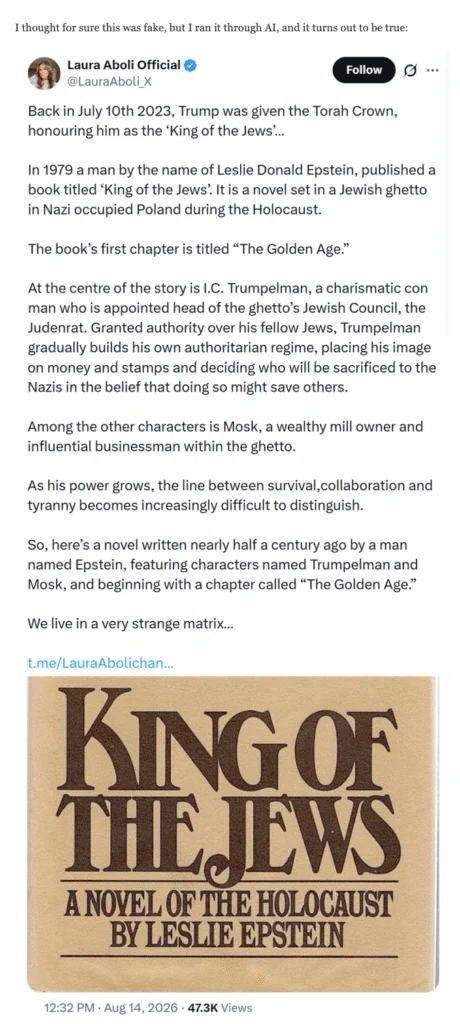 I thought for sure this was fake, but I ran it through AI, and it turns out to be true:

Laura Aboli Official
@LauraAboli_X

Follow

Back in July 10th 2023, Trump was given the Torah Crown, honouring him as the 'King of the Jews'...

In 1979 a man by the name of Leslie Donald Epstein, published a book titled 'King of the Jews'. It is a novel set in a Jewish ghetto in Nazi occupied Poland during the Holocaust.

The book's first chapter is titled "The Golden Age."

At the centre of the story is I.C. Trumpelman, a charismatic con man who is appointed head of the ghetto's Jewish Council, the Judenrat. Granted authority over his fellow Jews, Trumpelman gradually builds his own authoritarian regime, placing his image on money and stamps and deciding who will be sacrificed to the Nazis in the belief that doing so might save others.

Among the other characters is Mosk, a wealthy mill owner and influential businessman within the ghetto.

As his power grows, the line between survival,collaboration and tyranny becomes increasingly difficult to distinguish.

So, here's a novel written nearly half a century ago by a man named Epstein, featuring characters named Trumpelman and Mosk, and beginning with a chapter called "The Golden Age."

We live in a very strange matrix...

t.me/LauraAbolichan...

KING OF THE JEWS
A NOVEL OF THE HOLOCAUST
BY LESLIE EPSTEIN

12:32 PM · Aug 14, 2026 · 47.3K Views